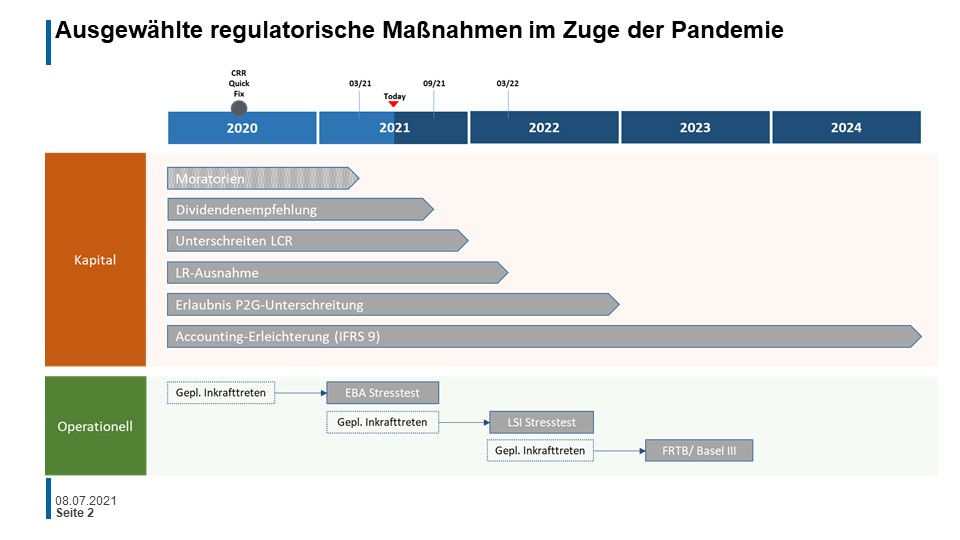 Ausgewählte regulatorische Maßnahmen im Zuge der Pandemie

CRR Quick Fix

03/21

Today

09/21

03/22

2020 2021 2022 2023 2024

Kapital

Moratorien

Dividendenempfehlung

Unterschreiten LCR

LR-Ausnahme

Erlaubnis P2G-Unterschreitung

Accounting-Erleichterung (IFRS 9)

Operationell

Gepl. Inkrafttreten

EBA Stresstest

Gepl. Inkrafttreten

LSI Stresstest

Gepl. Inkrafttreten

FRTB/ Basel III

08.07.2021
Seite 2